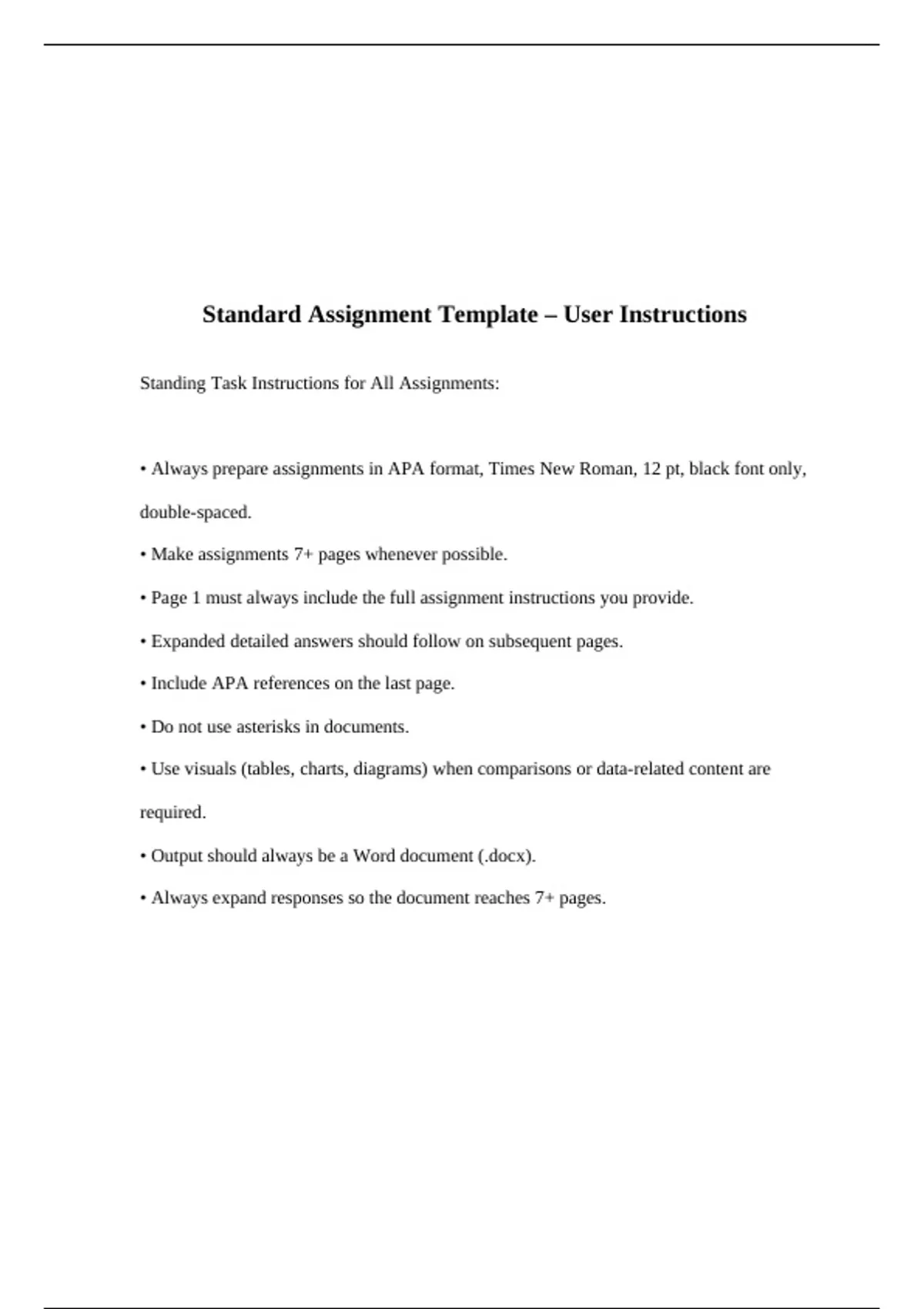 Standard Assignment Template – User Instructions

Standing Task Instructions for All Assignments:

• Always prepare assignments in APA format, Times New Roman, 12 pt, black font only, double-spaced.

• Make assignments 7+ pages whenever possible.

• Page 1 must always include the full assignment instructions you provide.

• Expanded detailed answers should follow on subsequent pages.

• Include APA references on the last page.

• Do not use asterisks in documents.

• Use visuals (tables, charts, diagrams) when comparisons or data-related content are required.

• Output should always be a Word document (.docx).

• Always expand responses so the document reaches 7+ pages.